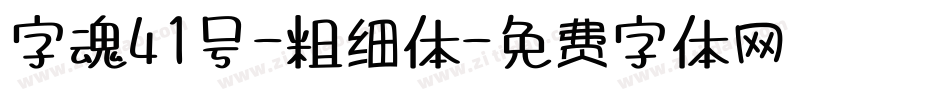 字魂41号-粗细体-免费字体网